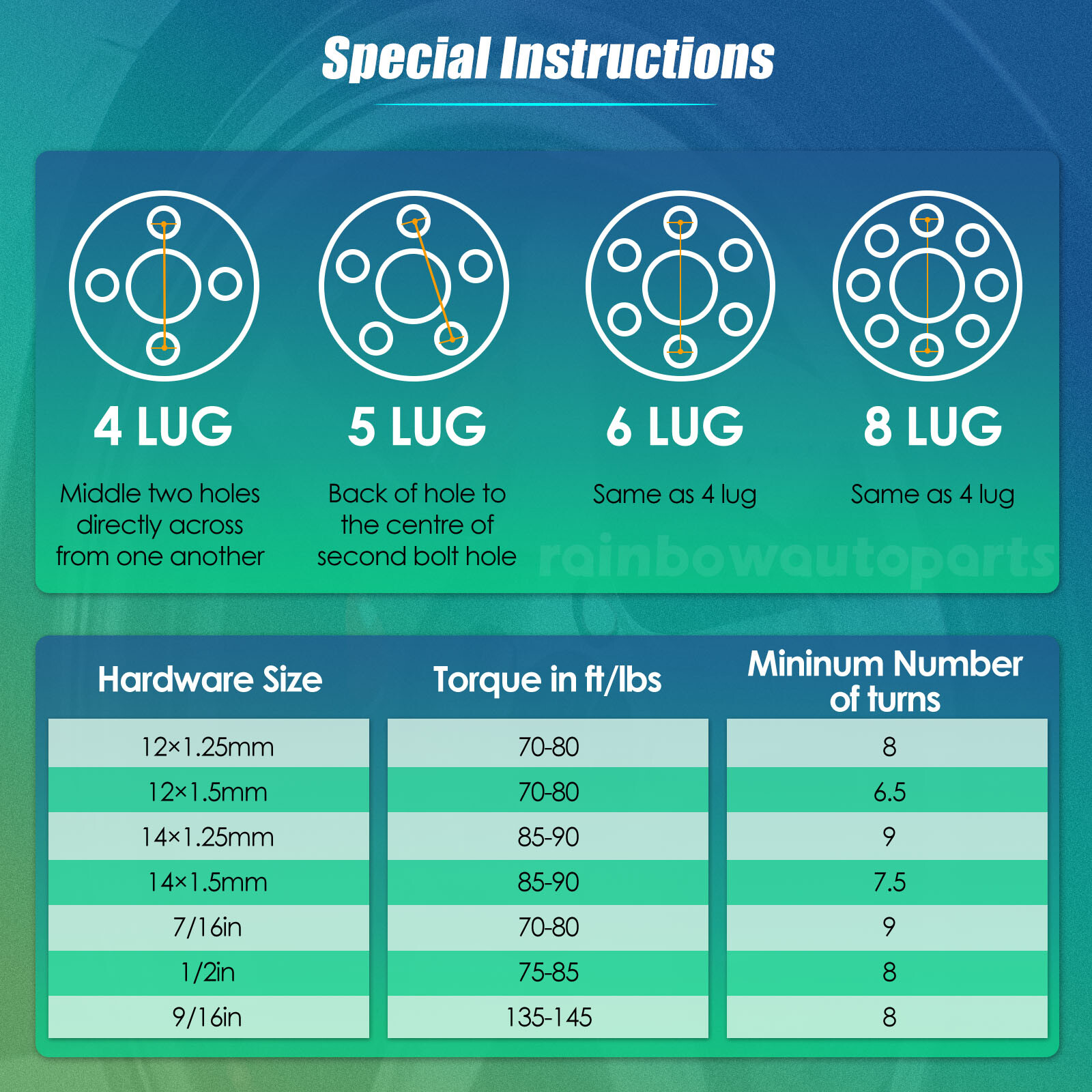 Special Instructions

4 LUG

Middle two holes directly across from one another

5 LUG

Back of hole to the centre of second bolt hole

6 LUG

Same as 4 lug

8 LUG

Same as 4 lug

rainbowautoparts

| Hardware Size | Torque in ft/lbs | Mininum Number of turns |
|---|---|---|
| 12×1.25mm | 70-80 | 8 |
| 12×1.5mm | 70-80 | 6.5 |
| 14×1.25mm | 85-90 | 9 |
| 14×1.5mm | 85-90 | 7.5 |
| 7/16in | 70-80 | 9 |
| 1/2in | 75-85 | 8 |
| 9/16in | 135-145 | 8 |